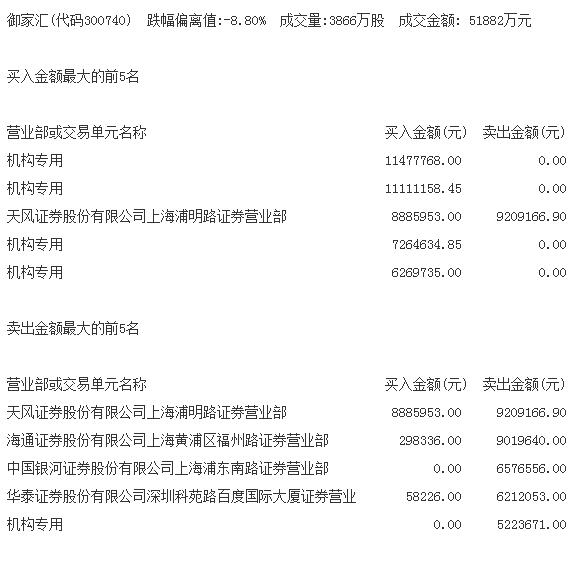 御家汇(代码300740) 跌幅偏离值:-8.80% 成交量:3866万股 成交金额: 51882万元

买入金额最大的前5名

| 营业部或交易单元名称 | 买入金额(元) | 卖出金额(元) |
|---|---|---|
| 机构专用 | 11477768.00 | 0.00 |
| 机构专用 | 11111158.45 | 0.00 |
| 天风证券股份有限公司上海浦明路证券营业部 | 8885953.00 | 9209166.90 |
| 机构专用 | 7264634.85 | 0.00 |
| 机构专用 | 6269735.00 | 0.00 |

卖出金额最大的前5名

| 营业部或交易单元名称 | 买入金额(元) | 卖出金额(元) |
|---|---|---|
| 天风证券股份有限公司上海浦明路证券营业部 | 8885953.00 | 9209166.90 |
| 海通证券股份有限公司上海黄浦区福州路证券营业部 | 298336.00 | 9019640.00 |
| 中国银河证券股份有限公司上海浦东南路证券营业部 | 0.00 | 6576556.00 |
| 华泰证券股份有限公司深圳科苑路百度国际大厦证券营业 | 58226.00 | 6212053.00 |
| 机构专用 | 0.00 | 5223671.00 |